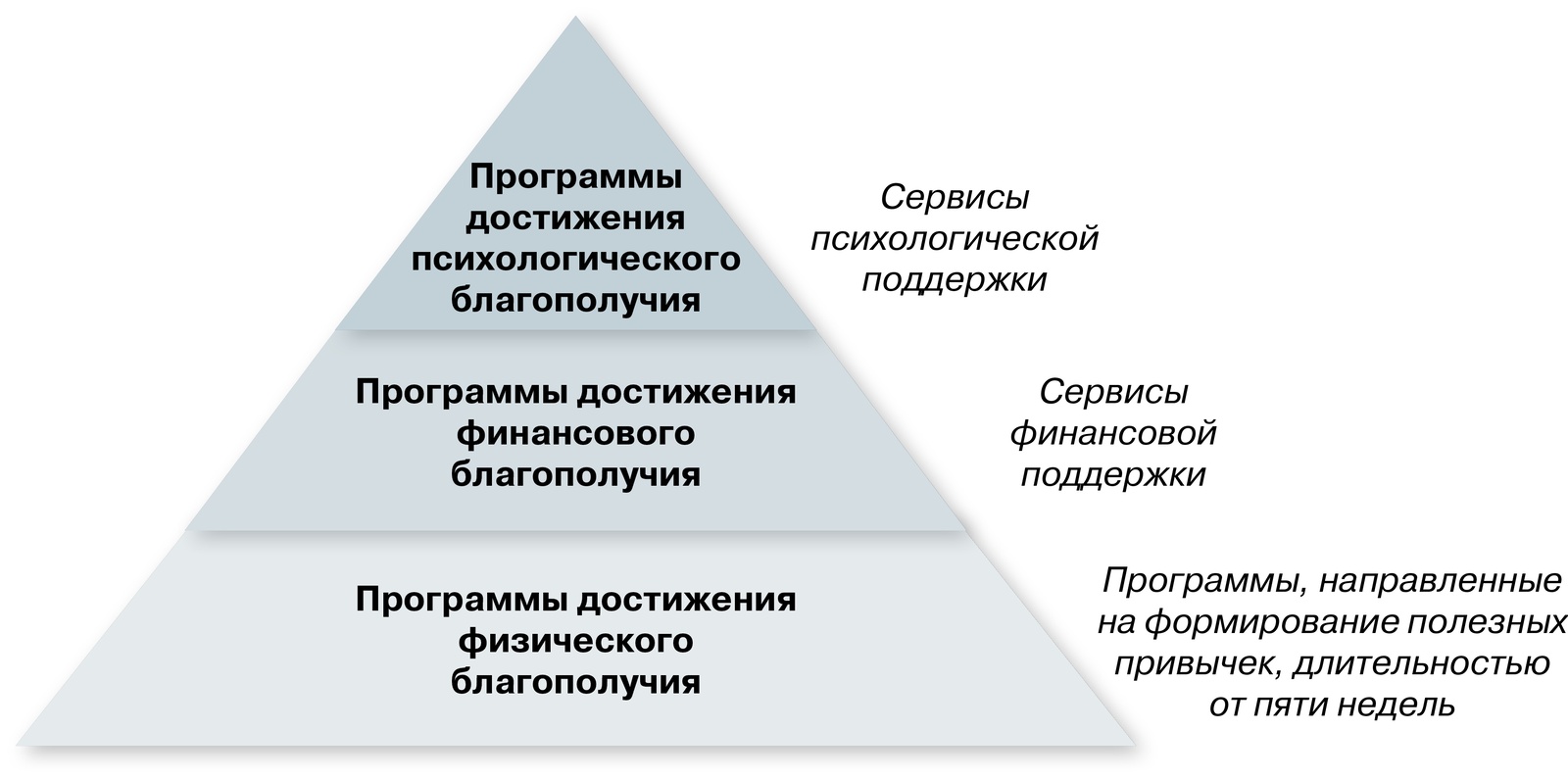 Программы достижения психологического благополучия

Сервисы психологической поддержки

Программы достижения финансового благополучия

Сервисы финансовой поддержки

Программы достижения физического благополучия

Программы, направленные на формирование полезных привычек, длительностью от пяти недель